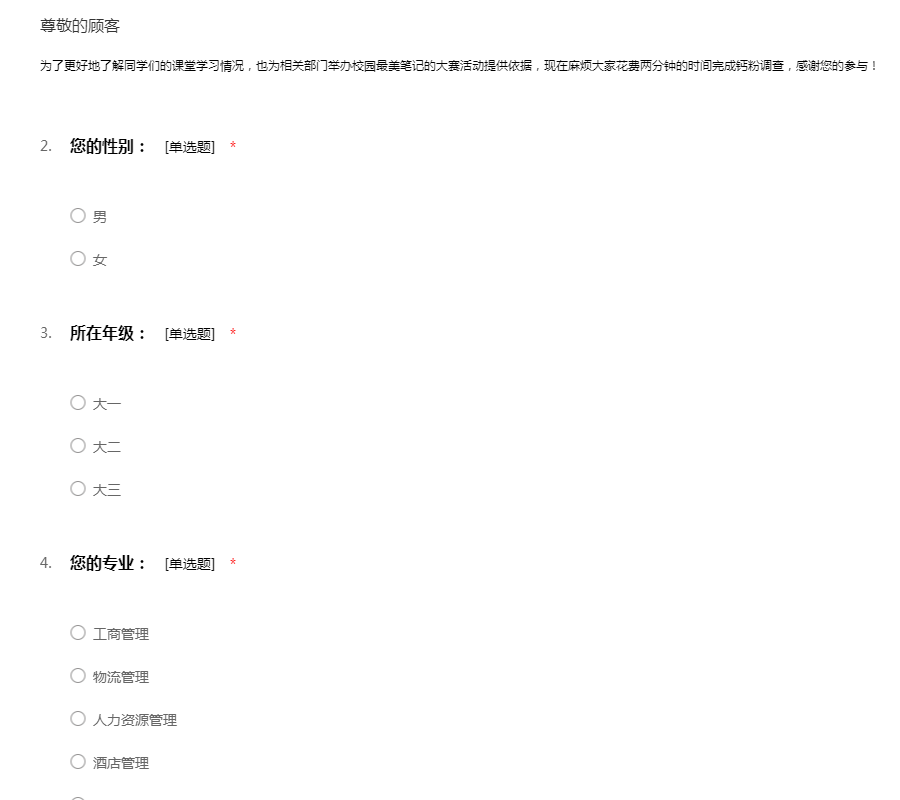 尊敬的顾客

为了更好地了解同学们的课堂学习情况，也为相关部门举办校园最美笔记的大赛活动提供依据，现在麻烦大家花费两分钟的时间完成钙粉调查，感谢您的参与！

2. 您的性别： [单选题] *

○ 男

○ 女

3. 所在年级： [单选题] *

○ 大一

○ 大二

○ 大三

4. 您的专业： [单选题] *

○ 工商管理

○ 物流管理

○ 人力资源管理

○ 酒店管理